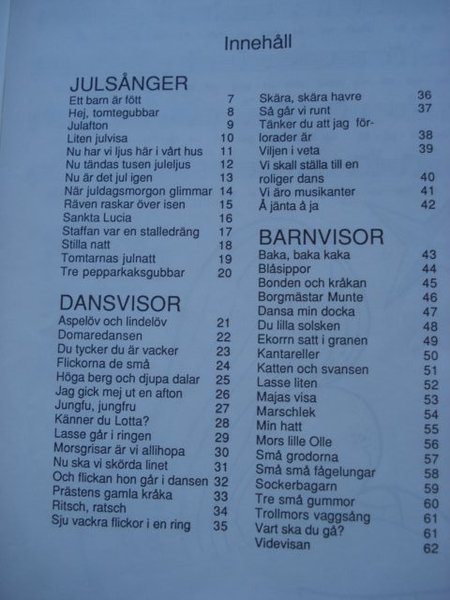 Innehåll

JULSÅNGER
Ett barn är fött 7
Hej, tomtegubbar 8
Julafton 9
Liten julvisa 10
Nu har vi ljus här i vårt hus 11
Nu tändas tusen juleljus 12
Nu är det jul igen 13
När juldagsmorgon glimmar 14
Räven raskar över isen 15
Sankta Lucia 16
Staffan var en stalledräng 17
Stilla natt 18
Tomtarnas julnatt 19
Tre pepparkaksgubbar 20

DANSVISOR
Aspelöv och lindelöv 21
Domaredansen 22
Du tycker du är vacker 23
Flickorna de små 24
Höga berg och djupa dalar 25
Jag gick mej ut en afton 26
Jungfu, jungfru 27
Känner du Lotta? 28
Lasse går i ringen 29
Morsgrisar är vi allihopa 30
Nu ska vi skörda linet 31
Och flickan hon går i dansen 32
Prästens gamla kråka 33
Ritsch, ratsch 34
Sju vackra flickor i en ring 35

Skära, skära havre 36
Så går vi runt 37
Tänker du att jag förlorader är 38
Viljen i veta 39
Vi skall ställa till en roliger dans 40
Vi äro musikanter 41
Å jänta å ja 42

BARNVISOR
Baka, baka kaka 43
Blåsippor 44
Bonden och kråkan 45
Borgmästar Munte 46
Dansa min docka 47
Du lilla solsken 48
Ekorrn satt i granen 49
Kantareller 50
Katten och svansen 51
Lasse liten 52
Majas visa 53
Marschlek 54
Min hatt 55
Mors lille Olle 56
Små grodorna 57
Små små fågelungar 58
Sockerbagarn 59
Tre små gummor 60
Trollmors vaggsång 61
Vart ska du gå? 61
Videvisan 62